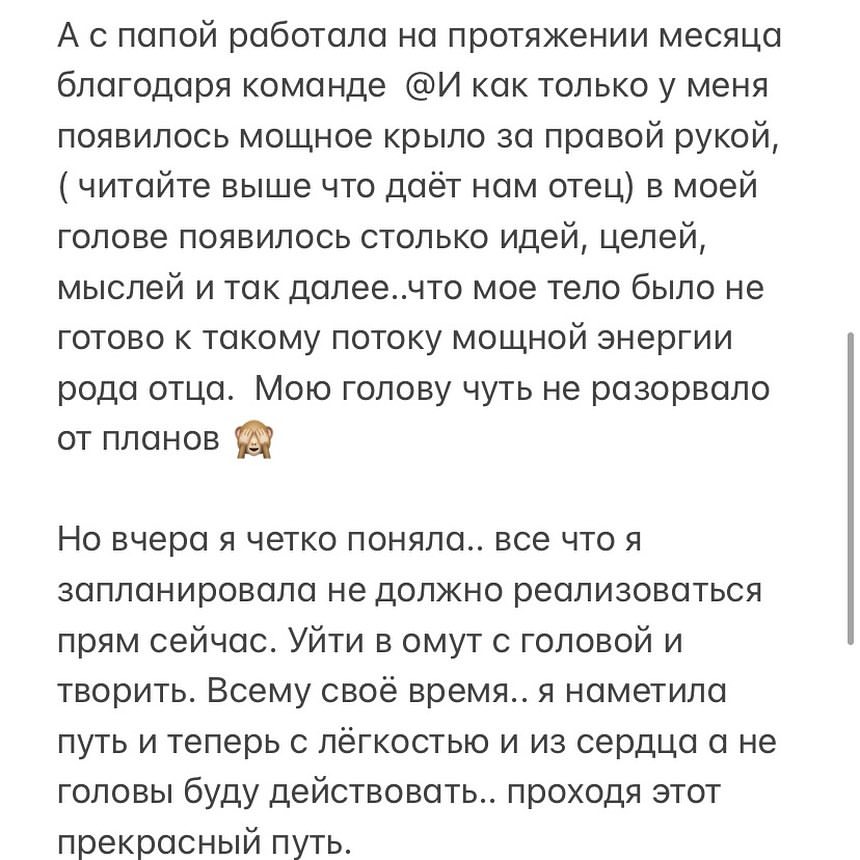 А с папой работала на протяжении месяца благодаря команде @И как только у меня появилось мощное крыло за правой рукой, ( читайте выше что даёт нам отец) в моей голове появилось столько идей, целей, мыслей и так далее..что мое тело было не готово к такому потоку мощной энергии рода отца. Мою голову чуть не разорвало от планов 🙈

Но вчера я четко поняла.. все что я запланировала не должно реализоваться прям сейчас. Уйти в омут с головой и творить. Всему своё время.. я наметила путь и теперь с лёгкостью и из сердца а не головы буду действовать.. проходя этот прекрасный путь.